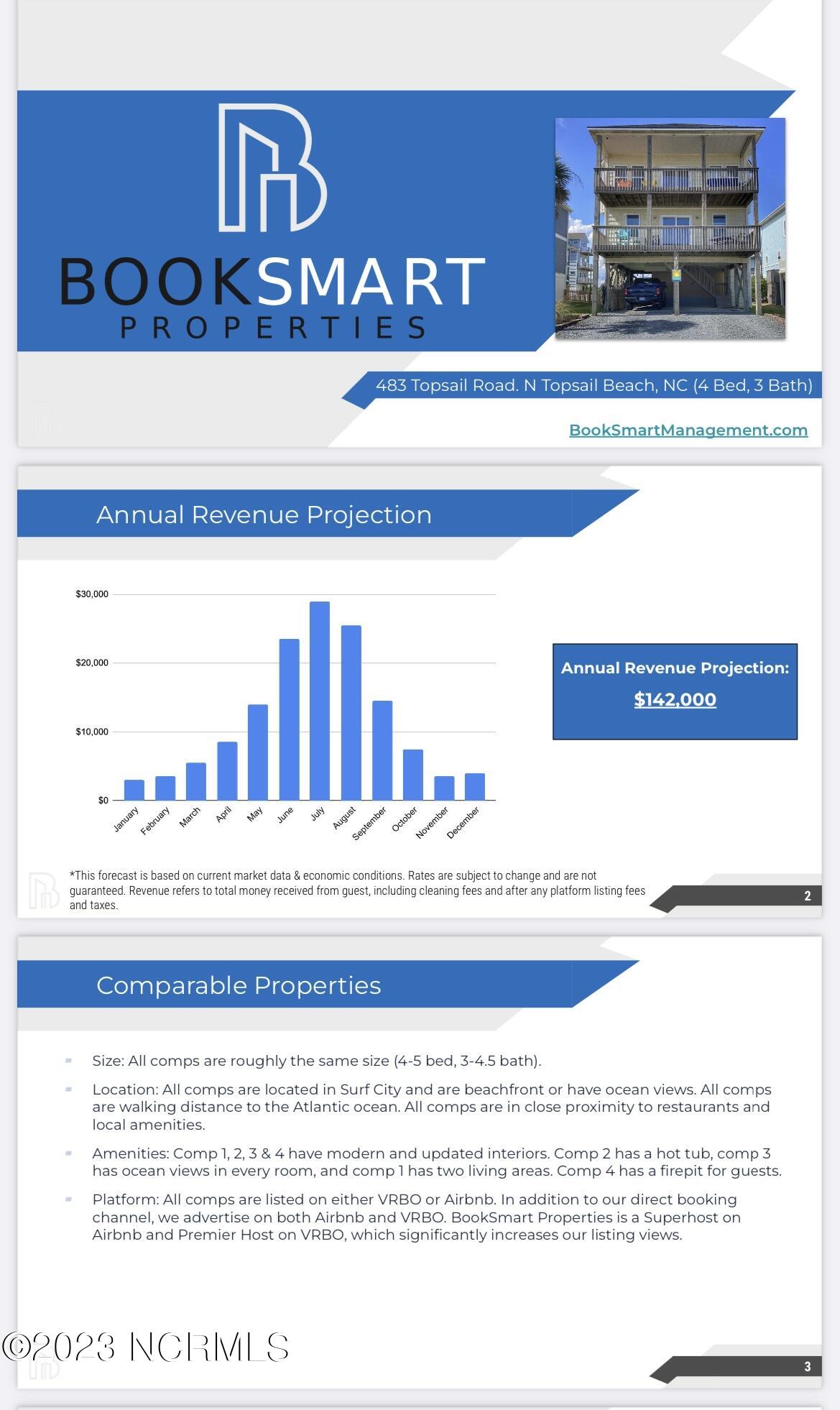 BOOKSMART
PROPERTIES

483 Topsail Road. N Topsail Beach, NC (4 Bed, 3 Bath)

BookSmartManagement.com

Annual Revenue Projection

$30,000
$20,000
$10,000
$0

January February March April May June July August September October November December

Annual Revenue Projection:
$142,000

*This forecast is based on current market data & economic conditions. Rates are subject to change and are not guaranteed. Revenue refers to total money received from guest, including cleaning fees and after any platform listing fees and taxes.

2

Comparable Properties

Size: All comps are roughly the same size (4-5 bed, 3-4.5 bath).

Location: All comps are located in Surf City and are beachfront or have ocean views. All comps are walking distance to the Atlantic ocean. All comps are in close proximity to restaurants and local amenities.

Amenities: Comp 1, 2, 3 & 4 have modern and updated interiors. Comp 2 has a hot tub, comp 3 has ocean views in every room, and comp 1 has two living areas. Comp 4 has a firepit for guests.

Platform: All comps are listed on either VRBO or Airbnb. In addition to our direct booking channel, we advertise on both Airbnb and VRBO. BookSmart Properties is a Superhost on Airbnb and Premier Host on VRBO, which significantly increases our listing views.

©2023 NCRMLS

3